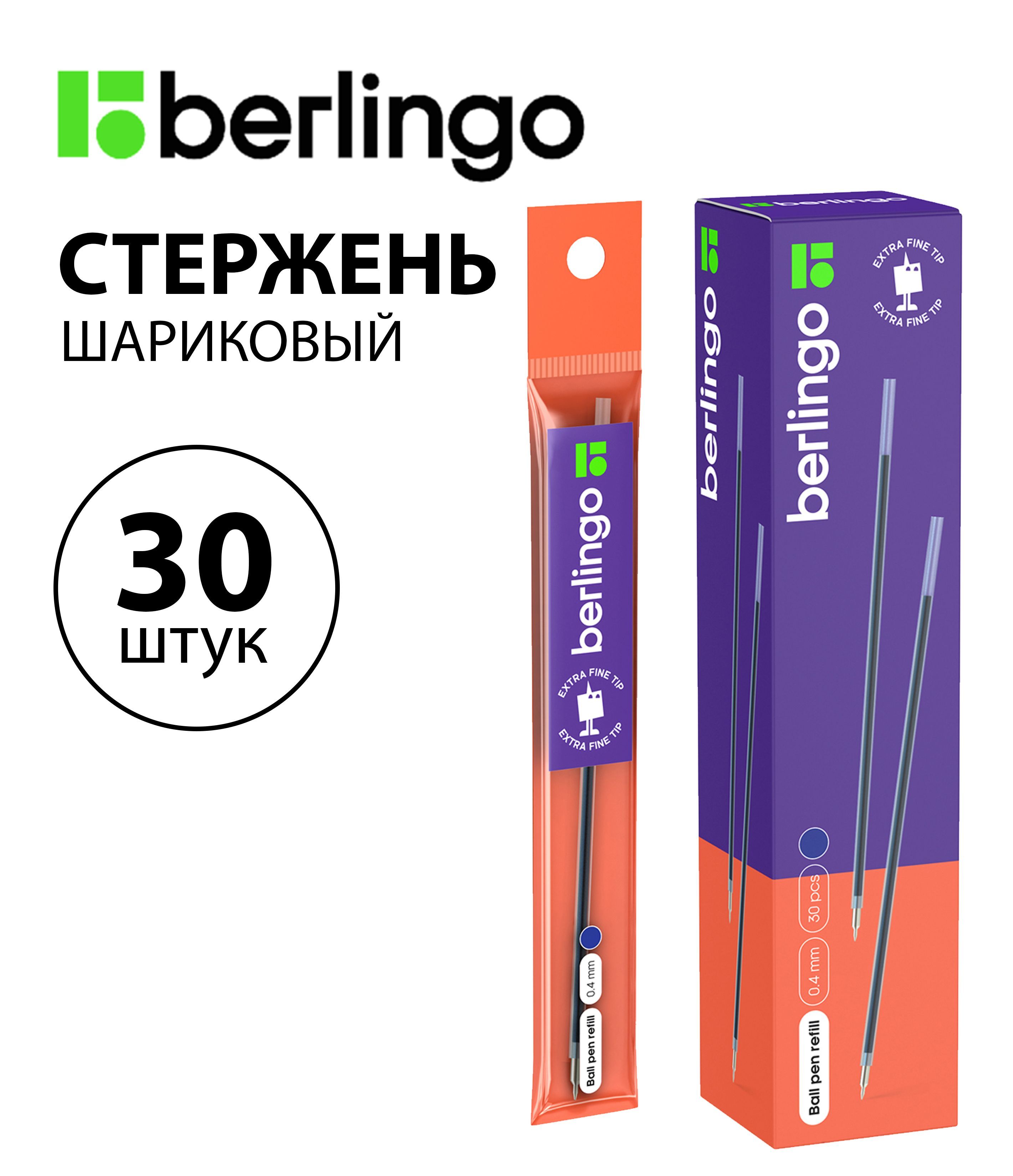 berlingo

СТЕРЖЕНЬ
ШАРИКОВЫЙ

30
штук

berlingo
EXTRA FINE TIP
EXTRA FINE TIP
0.4 mm
Ball pen refill

berlingo
berlingo
berlingo
EXTRA FINE TIP
EXTRA FINE TIP
30 pcs
0.4 mm
Ball pen refill